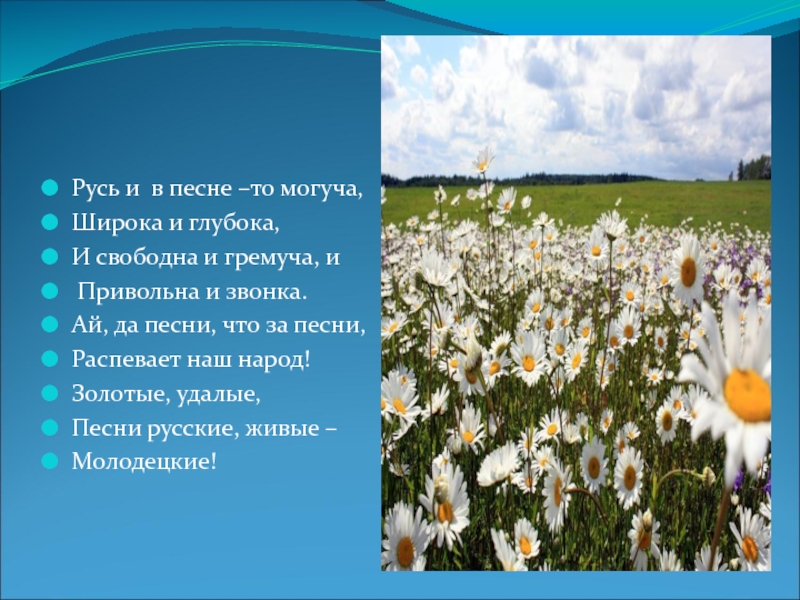 Русь и в песне –то могуча,
Широка и глубока,
И свободна и гремуча, и
Привольна и звонка.
Ай, да песни, что за песни,
Распевает наш народ!
Золотые, удалые,
Песни русские, живые –
Молодецкие!